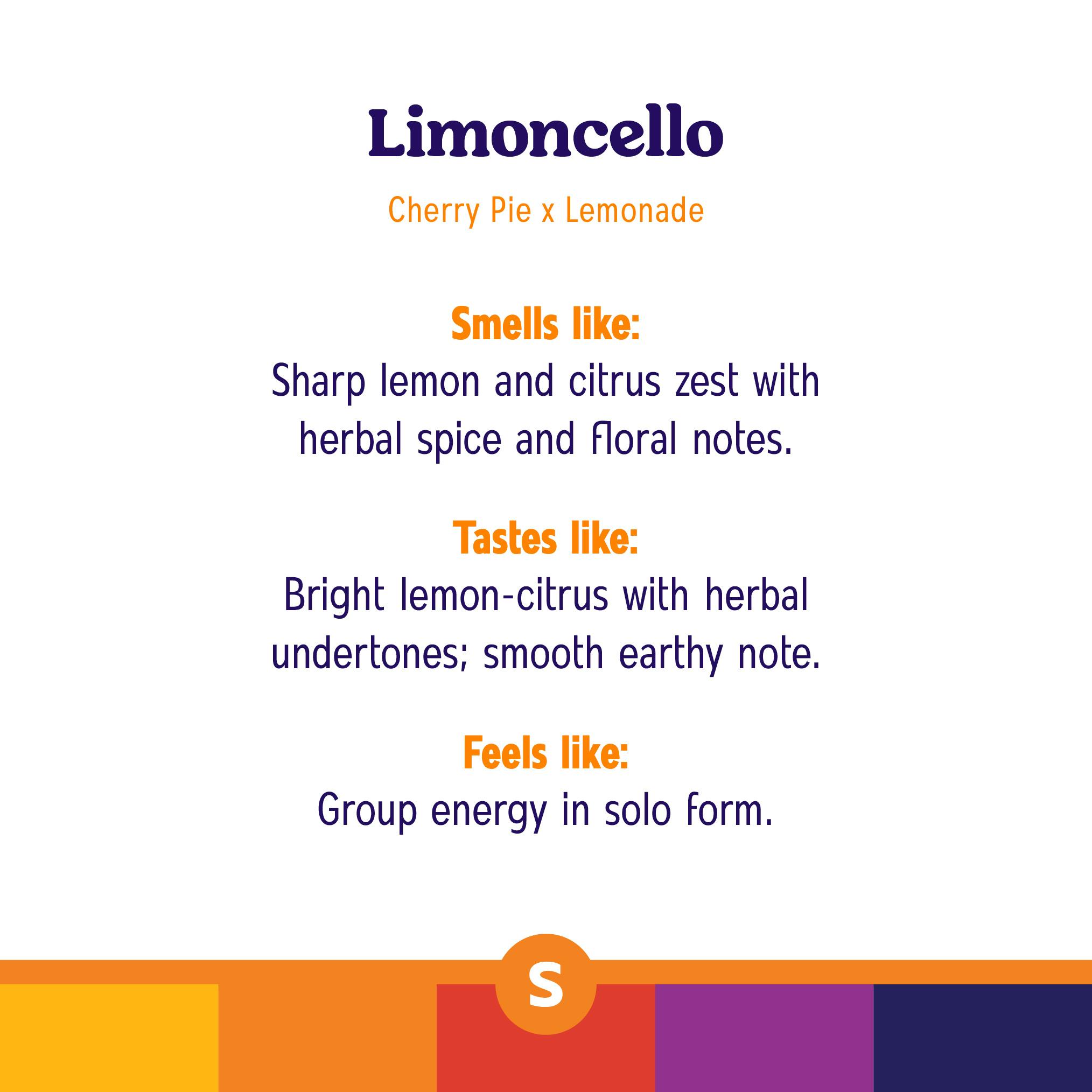 Limoncello

Cherry Pie x Lemonade

Smells like:
Sharp lemon and citrus zest with herbal spice and floral notes.

Tastes like:
Bright lemon-citrus with herbal undertones; smooth earthy note.

Feels like:
Group energy in solo form.

S